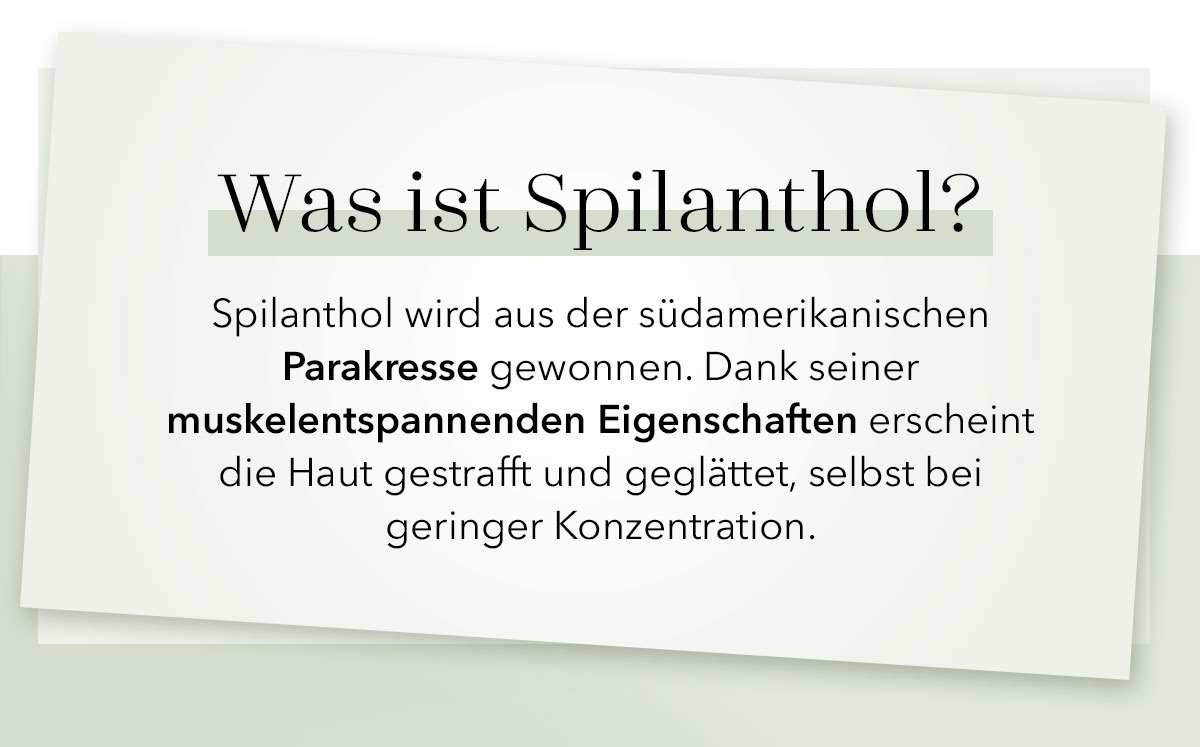 Was ist Spilanthol?

Spilanthol wird aus der südamerikanischen Parakresse gewonnen. Dank seiner muskelentspannenden Eigenschaften erscheint die Haut gestrafft und geglättet, selbst bei geringer Konzentration.